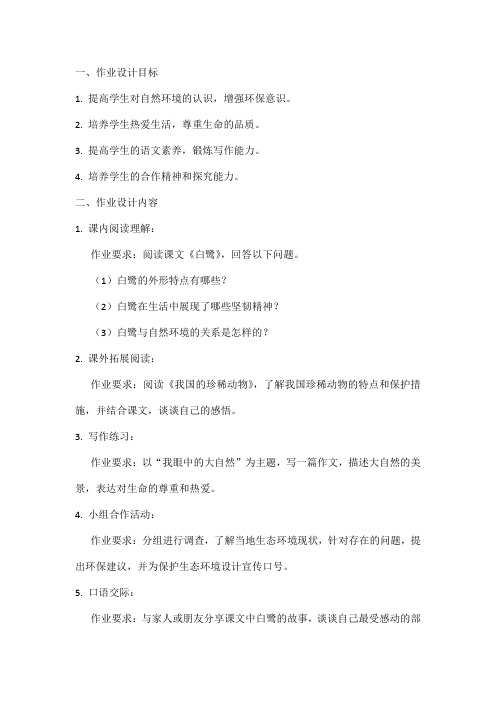 一、作业设计目标

1. 提高学生对自然环境的认识，增强环保意识。

2. 培养学生热爱生活，尊重生命的品质。

3. 提高学生的语文素养，锻炼写作能力。

4. 培养学生的合作精神和探究能力。

二、作业设计内容

1. 课内阅读理解：

作业要求：阅读课文《白鹭》，回答以下问题。

（1）白鹭的外形特点有哪些？

（2）白鹭在生活中展现了哪些坚韧精神？

（3）白鹭与自然环境的关系是怎样的？

2. 课外拓展阅读：

作业要求：阅读《我国的珍稀动物》，了解我国珍稀动物的特点和保护措施，并结合课文，谈谈自己的感悟。

3. 写作练习：

作业要求：以“我眼中的大自然”为主题，写一篇作文，描述大自然的美景，表达对生命的尊重和热爱。

4. 小组合作活动：

作业要求：分组进行调查，了解当地生态环境现状，针对存在的问题，提出环保建议，并为保护生态环境设计宣传口号。

5. 口语交际：

作业要求：与家人或朋友分享课文中白鹭的故事，谈谈自己最受感动的部